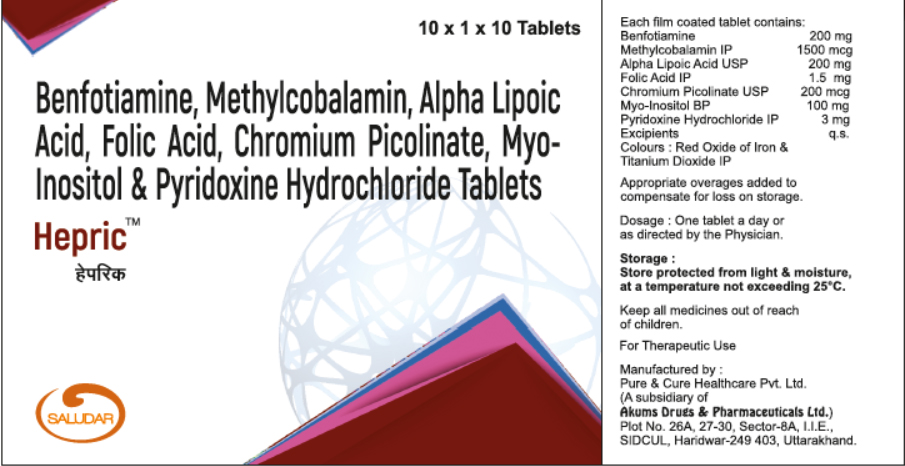 10 x 1 x 10 Tablets

Benfotiamine, Methylcobalamin, Alpha Lipoic Acid, Folic Acid, Chromium Picolinate, Myo-Inositol & Pyridoxine Hydrochloride Tablets

Hepric™
हेपरिक

SALUDAR

Each film coated tablet contains:
Benfotiamine 200 mg
Methylcobalamin IP 1500 mcg
Alpha Lipoic Acid USP 200 mg
Folic Acid IP 1.5 mg
Chromium Picolinate USP 200 mcg
Myo-Inositol BP 100 mg
Pyridoxine Hydrochloride IP 3 mg
Excipients q.s.
Colours : Red Oxide of Iron & Titanium Dioxide IP

Appropriate overages added to compensate for loss on storage.

Dosage : One tablet a day or as directed by the Physician.

Storage :
Store protected from light & moisture, at a temperature not exceeding 25°C.

Keep all medicines out of reach of children.

For Therapeutic Use

Manufactured by :
Pure & Cure Healthcare Pvt. Ltd.
(A subsidiary of
Akums Drugs & Pharmaceuticals Ltd.)
Plot No. 26A, 27-30, Sector-8A, I.I.E.,
SIDCUL, Haridwar-249 403, Uttarakhand.